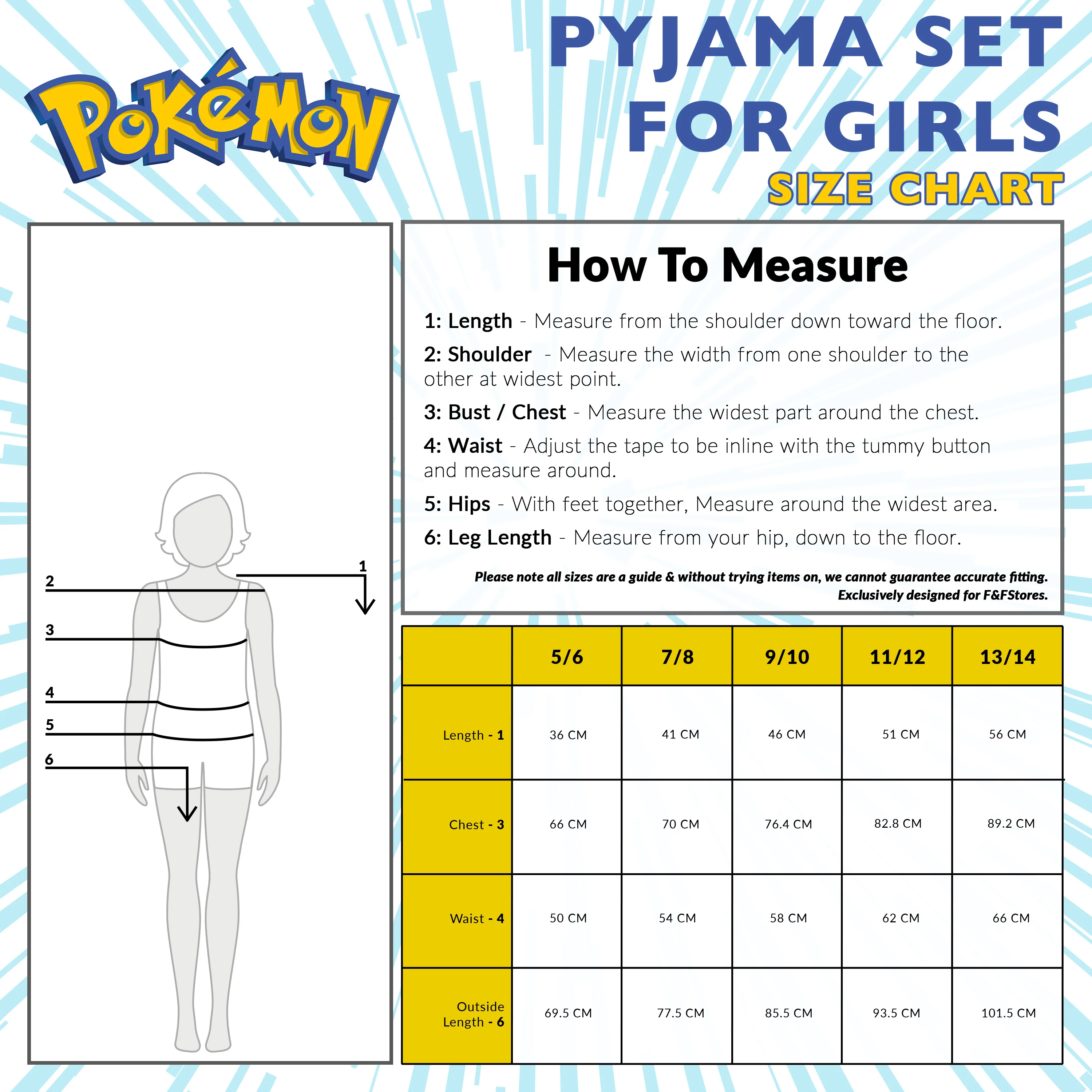 Pokémon

PYJAMA SET FOR GIRLS
SIZE CHART

2
3
4
5
6
1

How To Measure

1: Length - Measure from the shoulder down toward the floor.

2: Shoulder - Measure the width from one shoulder to the other at widest point.

3: Bust / Chest - Measure the widest part around the chest.

4: Waist - Adjust the tape to be inline with the tummy button and measure around.

5: Hips - With feet together, Measure around the widest area.

6: Leg Length - Measure from your hip, down to the floor.

Please note all sizes are a guide & without trying items on, we cannot guarantee accurate fitting.
Exclusively designed for F&FStores.

| | 5/6 | 7/8 | 9/10 | 11/12 | 13/14 |
|---|---|---|---|---|---|
| Length - 1 | 36 CM | 41 CM | 46 CM | 51 CM | 56 CM |
| Chest - 3 | 66 CM | 70 CM | 76.4 CM | 82.8 CM | 89.2 CM |
| Waist - 4 | 50 CM | 54 CM | 58 CM | 62 CM | 66 CM |
| Outside Length - 6 | 69.5 CM | 77.5 CM | 85.5 CM | 93.5 CM | 101.5 CM |